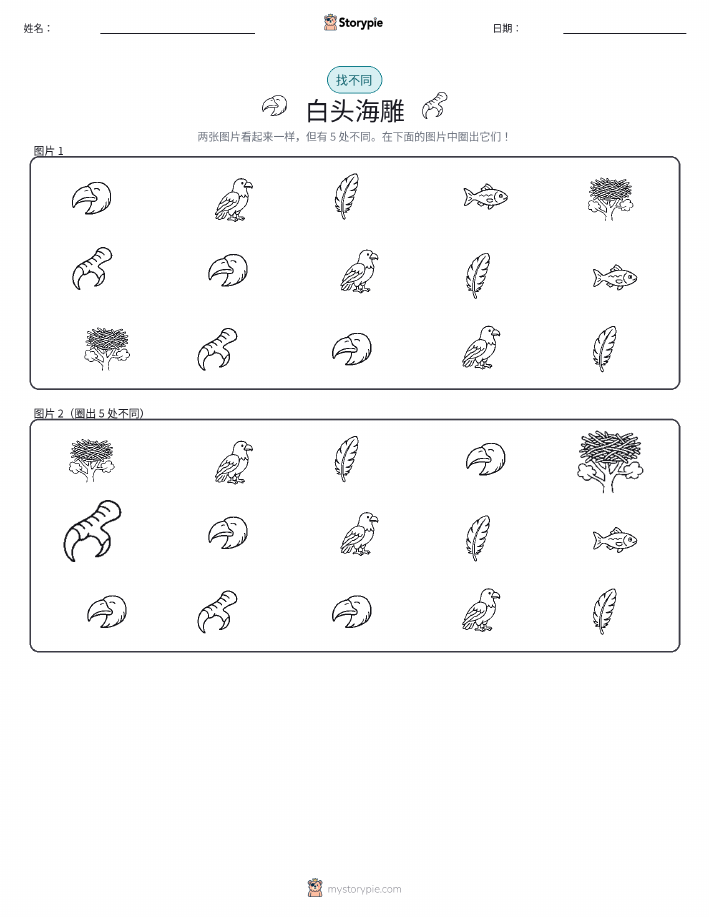 姓名：

Storypie

日期：

找不同

白头海雕

两张图片看起来一样，但有 5 处不同。在下面的图片中圈出它们！

图片 1

图片 2（圈出 5 处不同）

mystorypie.com